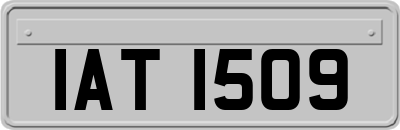 IAT 1509